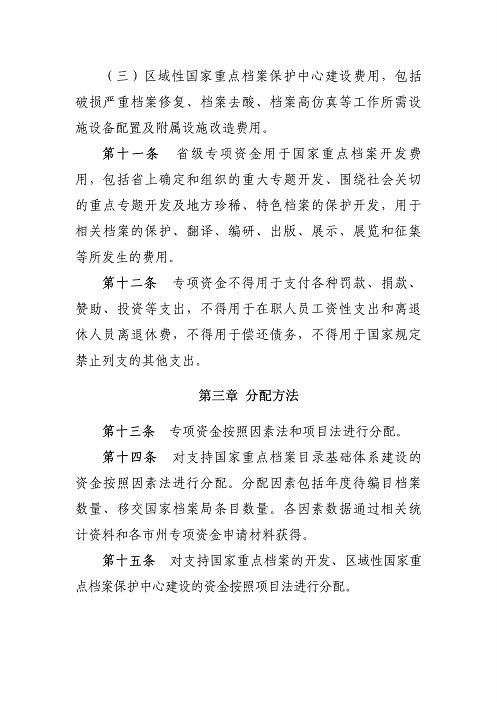 （三）区域性国家重点档案保护中心建设费用，包括破损严重档案修复、档案去酸、档案高仿真等工作所需设施设备配置及附属设施改造费用。

第十一条　省级专项资金用于国家重点档案开发费用，包括省上确定和组织的重大专题开发、围绕社会关切的重点专题开发及地方珍稀、特色档案的保护开发，用于相关档案的保护、翻译、编研、出版、展示、展览和征集等所发生的费用。

第十二条　专项资金不得用于支付各种罚款、捐款、赞助、投资等支出，不得用于在职人员工资性支出和离退休人员离退休费，不得用于偿还债务，不得用于国家规定禁止列支的其他支出。

第三章　分配方法

第十三条　专项资金按照因素法和项目法进行分配。

第十四条　对支持国家重点档案目录基础体系建设的资金按照因素法进行分配。分配因素包括年度待编目档案数量、移交国家档案局条目数量。各因素数据通过相关统计资料和各市州专项资金申请材料获得。

第十五条　对支持国家重点档案的开发、区域性国家重点档案保护中心建设的资金按照项目法进行分配。